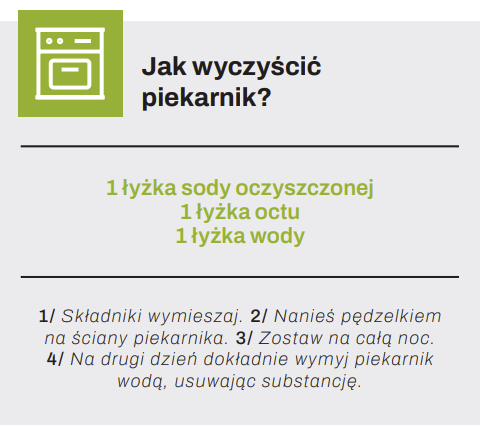 Jak wyczyścić piekarnik?

1 łyżka sody oczyszczonej
1 łyżka octu
1 łyżka wody

1/ Składniki wymieszaj. 2/ Nanieś pędzelkiem na ściany piekarnika. 3/ Zostaw na całą noc. 4/ Na drugi dzień dokładnie wymyj piekarnik wodą, usuwając substancję.